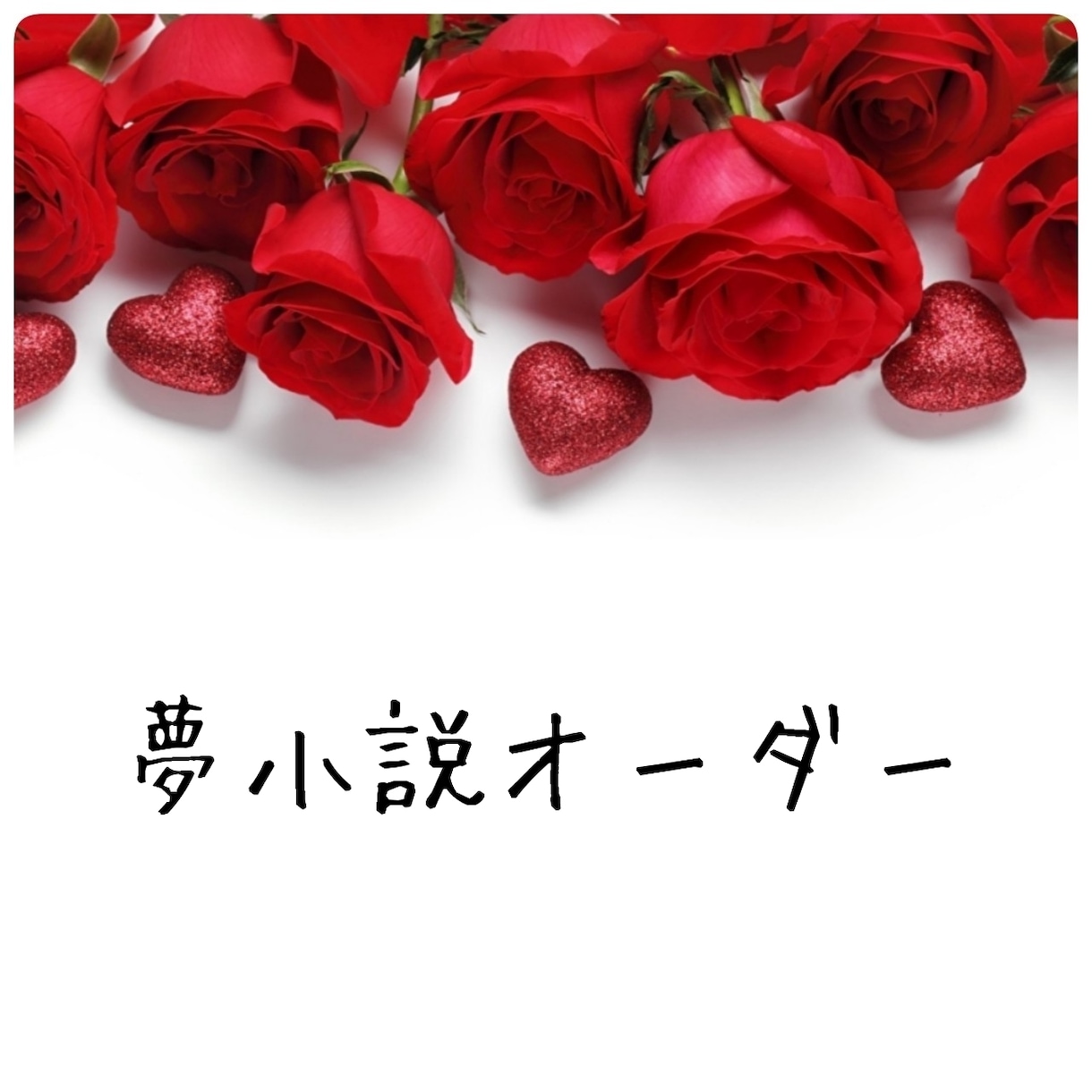 夢小説オーダー